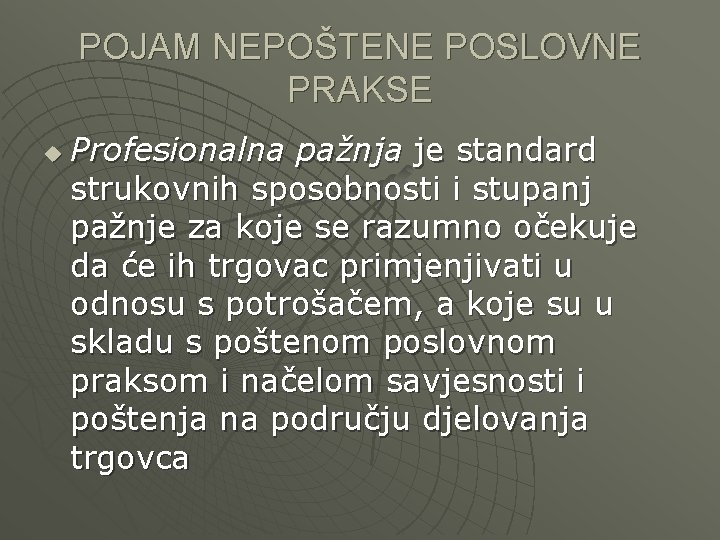 POJAM NEPOŠTENE POSLOVNE PRAKSE

• Profesionalna pažnja je standard strukovnih sposobnosti i stupanj pažnje za koje se razumno očekuje da će ih trgovac primjenjivati u odnosu s potrošačem, a koje su u skladu s poštenom poslovnom praksom i načelom savjesnosti i poštenja na području djelovanja trgovca